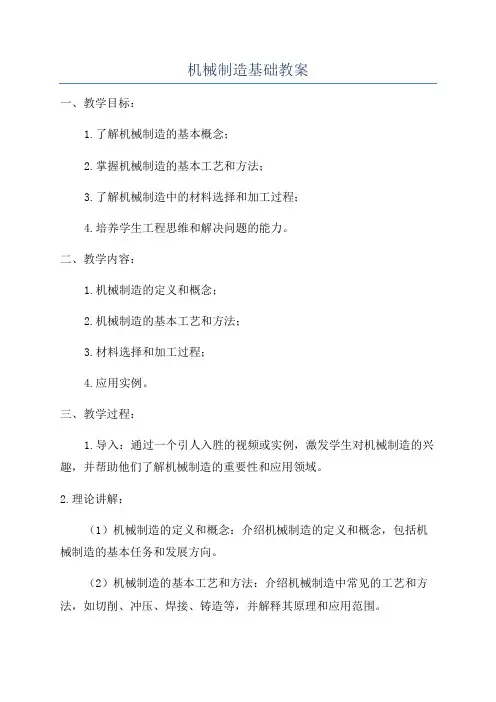 机械制造基础教案

一、教学目标：

1.了解机械制造的基本概念；

2.掌握机械制造的基本工艺和方法；

3.了解机械制造中的材料选择和加工过程；

4.培养学生工程思维和解决问题的能力。

二、教学内容：

1.机械制造的定义和概念；

2.机械制造的基本工艺和方法；

3.材料选择和加工过程；

4.应用实例。

三、教学过程：

1.导入：通过一个引人入胜的视频或实例，激发学生对机械制造的兴趣，并帮助他们了解机械制造的重要性和应用领域。

2.理论讲解：

（1）机械制造的定义和概念：介绍机械制造的定义和概念，包括机械制造的基本任务和发展方向。

（2）机械制造的基本工艺和方法：介绍机械制造中常见的工艺和方法，如切削、冲压、焊接、铸造等，并解释其原理和应用范围。